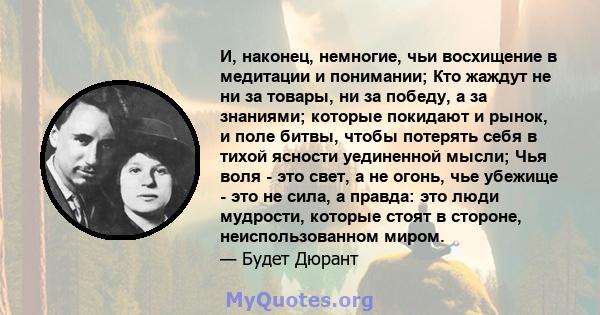 И, наконец, немногие, чьи восхищение в медитации и понимании; Кто жаждут не ни за товары, ни за победу, а за знаниями; которые покидают и рынок, и поле битвы, чтобы потерять себя в тихой ясности уединенной мысли; Чья воля - это свет, а не огонь, чье убежище - это не сила, а правда: это люди мудрости, которые стоят в стороне, неиспользованном миром.
— Будет Дюрант

MyQuotes.org